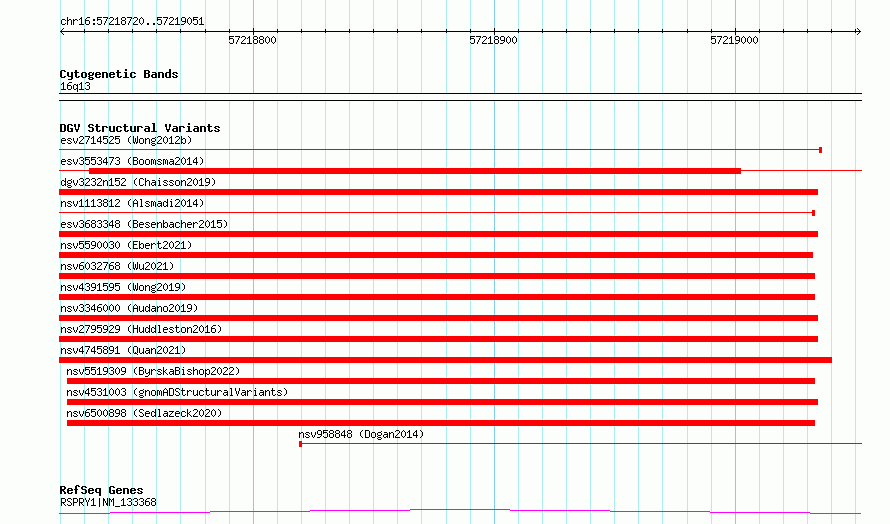 chr16:57218720..57219051

57218800

57218900

57219000

Cytogenetic Bands
16q13

DGV Structural Variants
esv2714525 (Wong2012b)
esv3553473 (Boomsma2014)
dgv3232n152 (Chaisson2019)
nsv1113812 (Alsmadi2014)
esv3683348 (Besenbacher2015)
nsv5590030 (Ebert2021)
nsv6032768 (Wu2021)
nsv4391595 (Wong2019)
nsv3346000 (Audano2019)
nsv2795929 (Huddleston2016)
nsv4745891 (Quan2021)
nsv5519309 (ByrskaBishop2022)
nsv4531003 (gnomADStructuralVariants)
nsv6500898 (Sedlazeck2020)
nsv958848 (Dogan2014)

RefSeq Genes
RSPRY1|NM_133368